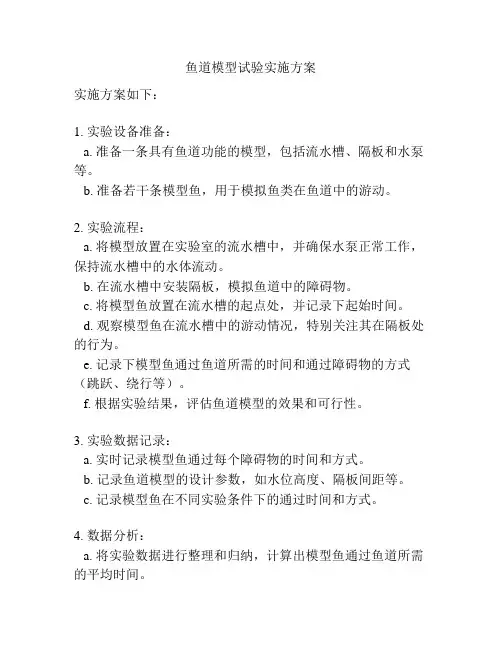 鱼道模型试验实施方案

实施方案如下：

1. 实验设备准备：
a. 准备一条具有鱼道功能的模型，包括流水槽、隔板和水泵等。
b. 准备若干条模型鱼，用于模拟鱼类在鱼道中的游动。

2. 实验流程：
a. 将模型放置在实验室的流水槽中，并确保水泵正常工作，保持流水槽中的水体流动。
b. 在流水槽中安装隔板，模拟鱼道中的障碍物。
c. 将模型鱼放置在流水槽的起点处，并记录下起始时间。
d. 观察模型鱼在流水槽中的游动情况，特别关注其在隔板处的行为。
e. 记录下模型鱼通过鱼道所需的时间和通过障碍物的方式（跳跃、绕行等）。
f. 根据实验结果，评估鱼道模型的效果和可行性。

3. 实验数据记录：
a. 实时记录模型鱼通过每个障碍物的时间和方式。
b. 记录鱼道模型的设计参数，如水位高度、隔板间距等。
c. 记录模型鱼在不同实验条件下的通过时间和方式。

4. 数据分析：
a. 将实验数据进行整理和归纳，计算出模型鱼通过鱼道所需的平均时间。